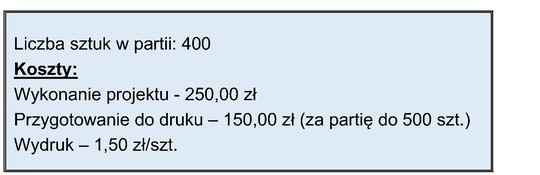 Liczba sztuk w partii: 400
Koszty:
Wykonanie projektu - 250,00 zł
Przygotowanie do druku – 150,00 zł (za partię do 500 szt.)
Wydruk – 1,50 zł/szt.